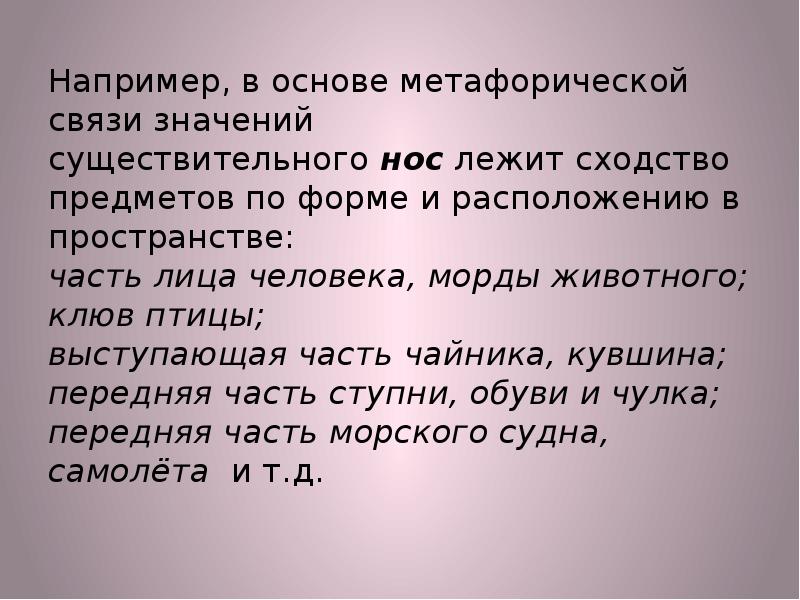 Например, в основе метафорической связи значений существительного нос лежит сходство предметов по форме и расположению в пространстве:

часть лица человека, морды животного; клюв птицы;
выступающая часть чайника, кувшина;
передняя часть ступни, обуви и чулка;
передняя часть морского судна, самолёта и т.д.